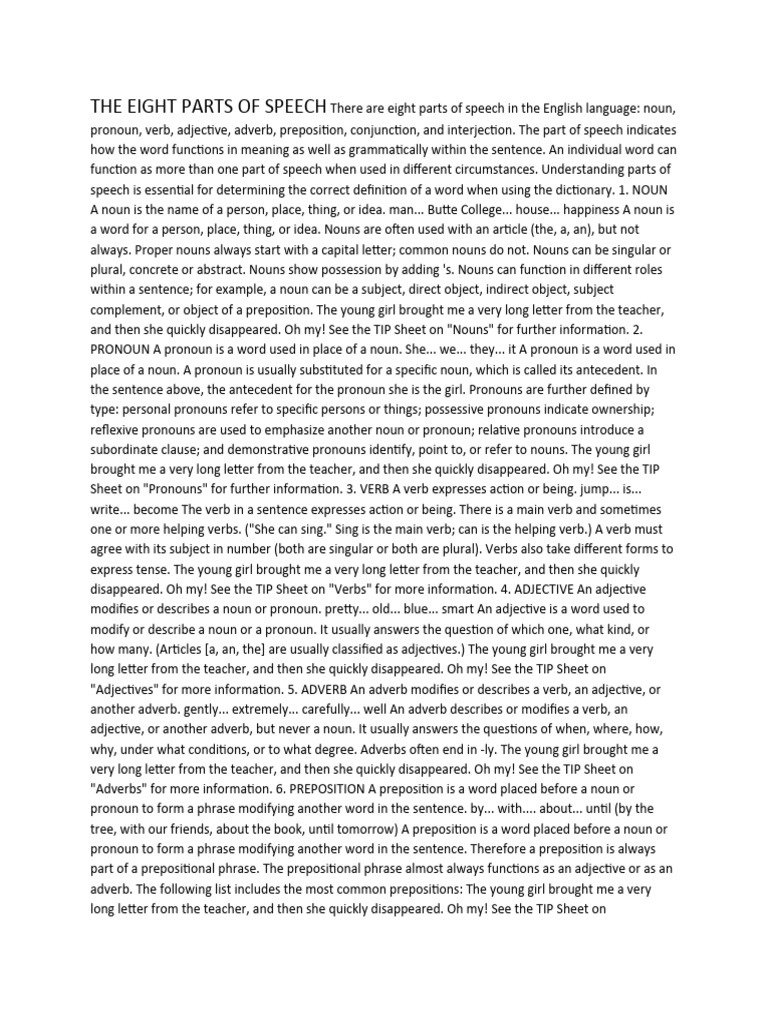 THE EIGHT PARTS OF SPEECH There are eight parts of speech in the English language: noun, pronoun, verb, adjective, adverb, preposition, conjunction, and interjection. The part of speech indicates how the word functions in meaning as well as grammatically within the sentence. An individual word can function as more than one part of speech when used in different circumstances. Understanding parts of speech is essential for determining the correct definition of a word when using the dictionary. 1. NOUN A noun is the name of a person, place, thing, or idea. man... Butte College... house... happiness A noun is a word for a person, place, thing, or idea. Nouns are often used with an article (the, a, an), but not always. Proper nouns always start with a capital letter; common nouns do not. Nouns can be singular or plural, concrete or abstract. Nouns show possession by adding 's. Nouns can function in different roles within a sentence; for example, a noun can be a subject, direct object, indirect object, subject complement, or object of a preposition. The young girl brought me a very long letter from the teacher, and then she quickly disappeared. Oh my! See the TIP Sheet on "Nouns" for further information. 2. PRONOUN A pronoun is a word used in place of a noun. She... we... they... it A pronoun is a word used in place of a noun. A pronoun is usually substituted for a specific noun, which is called its antecedent. In the sentence above, the antecedent for the pronoun she is the girl. Pronouns are further defined by type: personal pronouns refer to specific persons or things; possessive pronouns indicate ownership; reflexive pronouns are used to emphasize another noun or pronoun; relative pronouns introduce a subordinate clause; and demonstrative pronouns identify, point to, or refer to nouns. The young girl brought me a very long letter from the teacher, and then she quickly disappeared. Oh my! See the TIP Sheet on "Pronouns" for further information. 3. VERB A verb expresses action or being. jump... is... write... become The verb in a sentence expresses action or being. There is a main verb and sometimes one or more helping verbs. ("She can sing." Sing is the main verb; can is the helping verb.) A verb must agree with its subject in number (both are singular or both are plural). Verbs also take different forms to express tense. The young girl brought me a very long letter from the teacher, and then she quickly disappeared. Oh my! See the TIP Sheet on "Verbs" for more information. 4. ADJECTIVE An adjective modifies or describes a noun or pronoun. pretty... old... blue... smart An adjective is a word used to modify or describe a noun or a pronoun. It usually answers the question of which one, what kind, or how many. (Articles [a, an, the] are usually classified as adjectives.) The young girl brought me a very long letter from the teacher, and then she quickly disappeared. Oh my! See the TIP Sheet on "Adjectives" for more information. 5. ADVERB An adverb modifies or describes a verb, an adjective, or another adverb. gently... extremely... carefully... well An adverb describes or modifies a verb, an adjective, or another adverb, but never a noun. It usually answers the questions of when, where, how, why, under what conditions, or to what degree. Adverbs often end in -ly. The young girl brought me a very long letter from the teacher, and then she quickly disappeared. Oh my! See the TIP Sheet on "Adverbs" for more information. 6. PREPOSITION A preposition is a word placed before a noun or pronoun to form a phrase modifying another word in the sentence. by... with.... about... until (by the tree, with our friends, about the book, until tomorrow) A preposition is a word placed before a noun or pronoun to form a phrase modifying another word in the sentence. Therefore a preposition is always part of a prepositional phrase. The prepositional phrase almost always functions as an adjective or as an adverb. The following list includes the most common prepositions: The young girl brought me a very long letter from the teacher, and then she quickly disappeared. Oh my! See the TIP Sheet on